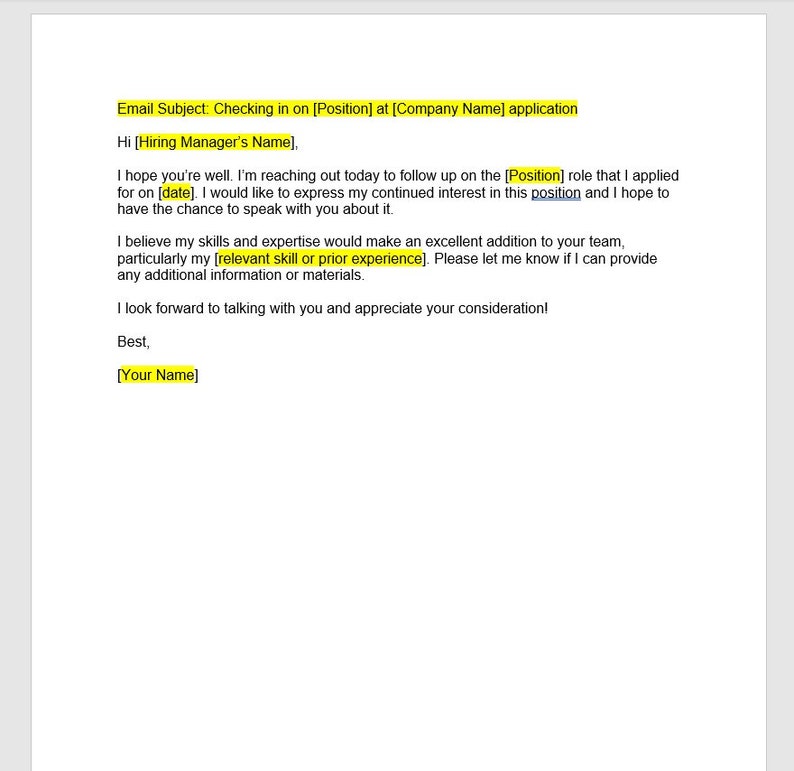 Email Subject: Checking in on [Position] at [Company Name] application

Hi [Hiring Manager's Name],

I hope you're well. I'm reaching out today to follow up on the [Position] role that I applied for on [date]. I would like to express my continued interest in this position and I hope to have the chance to speak with you about it.

I believe my skills and expertise would make an excellent addition to your team, particularly my [relevant skill or prior experience]. Please let me know if I can provide any additional information or materials.

I look forward to talking with you and appreciate your consideration!

Best,

[Your Name]